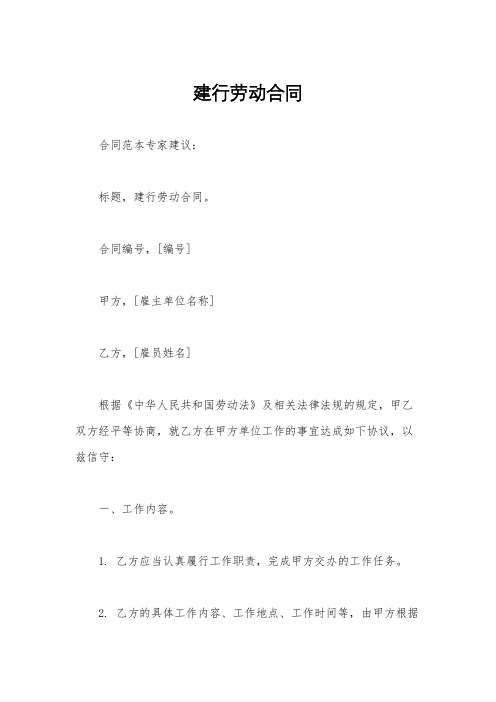 建行劳动合同

合同范本专家建议：

标题，建行劳动合同。

合同编号，[编号]

甲方，[雇主单位名称]

乙方，[雇员姓名]

根据《中华人民共和国劳动法》及相关法律法规的规定，甲乙双方经平等协商，就乙方在甲方单位工作的事宜达成如下协议，以兹信守：

一、工作内容。

1. 乙方应当认真履行工作职责，完成甲方交办的工作任务。

2. 乙方的具体工作内容、工作地点、工作时间等，由甲方根据